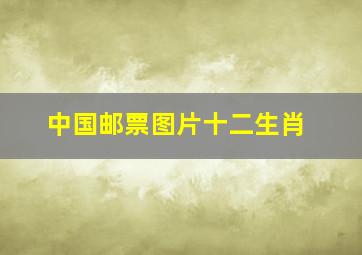 中国邮票图片十二生肖